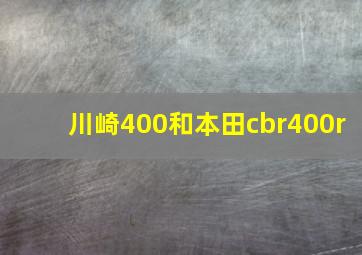 川崎400和本田cbr400r